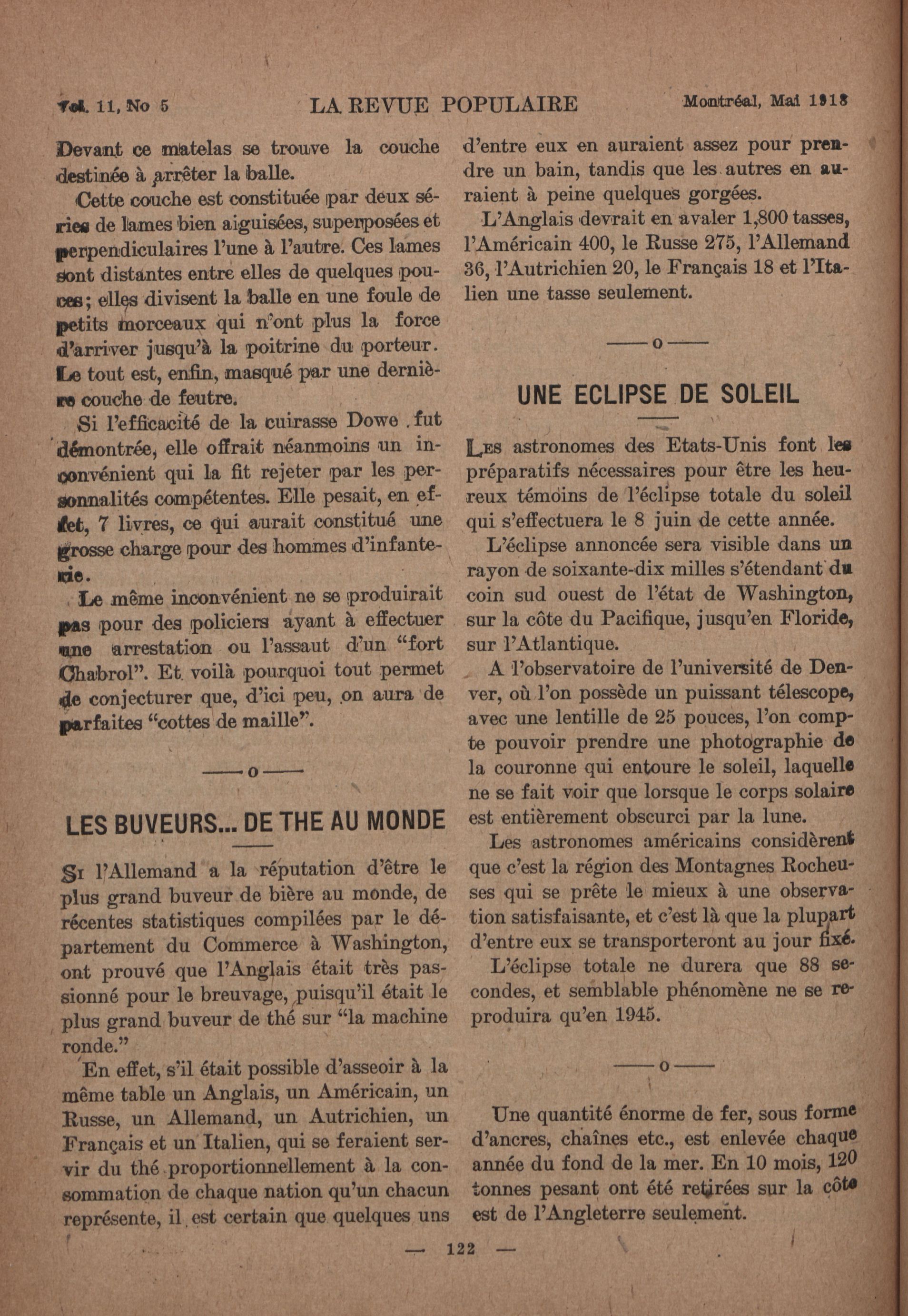 Vol. 11, No 5 LA REVUE POPULAIRE Montréal, Mai 1918

Devant ce matelas se trouve la couche destinée à arrêter la balle.

Cette couche est constituée par deux séries de lames bien aiguisées, superposées et perpendiculaires l'une à l'autre. Ces lames sont distantes entre elles de quelques pouces; elles divisent la balle en une foule de petits morceaux qui n'ont plus la force d'arriver jusqu'à la poitrine du porteur. Le tout est, enfin, masqué par une dernière couche de feutre.

Si l'efficacité de la cuirasse Dowe fut démontrée, elle offrait néanmoins un inconvénient qui la fit rejeter par les personnalités compétentes. Elle pesait, en effet, 7 livres, ce qui aurait constitué une grosse charge pour des hommes d'infanterie.

Le même inconvénient ne se produirait pas pour des policiers ayant à effectuer une arrestation ou l'assaut d'un "fort Chabrol". Et voilà pourquoi tout permet de conjecturer que, d'ici peu, on aura de parfaites "cottes de maille".

——o——

LES BUVEURS... DE THE AU MONDE

Si l'Allemand a la réputation d'être le plus grand buveur de bière au monde, de récentes statistiques compilées par le département du Commerce à Washington, ont prouvé que l'Anglais était très passionné pour le breuvage, puisqu'il était le plus grand buveur de thé sur "la machine ronde."

En effet, s'il était possible d'asseoir à la même table un Anglais, un Américain, un Russe, un Allemand, un Autrichien, un Français et un Italien, qui se feraient servir du thé proportionnellement à la consommation de chaque nation qu'un chacun représente, il est certain que quelques uns d'entre eux en auraient assez pour prendre un bain, tandis que les autres en auraient à peine quelques gorgées.

L'Anglais devrait en avaler 1,800 tasses, l'Américain 400, le Russe 275, l'Allemand 36, l'Autrichien 20, le Français 18 et l'Italien une tasse seulement.

——o——

UNE ECLIPSE DE SOLEIL

Les astronomes des Etats-Unis font les préparatifs nécessaires pour être les heureux témoins de l'éclipse totale du soleil qui s'effectuera le 8 juin de cette année.

L'éclipse annoncée sera visible dans un rayon de soixante-dix milles s'étendant du coin sud ouest de l'état de Washington, sur la côte du Pacifique, jusqu'en Floride, sur l'Atlantique.

A l'observatoire de l'université de Denver, où l'on possède un puissant télescope, avec une lentille de 25 pouces, l'on compte pouvoir prendre une photographie de la couronne qui entoure le soleil, laquelle ne se fait voir que lorsque le corps solaire est entièrement obscurci par la lune.

Les astronomes américains considèrent que c'est la région des Montagnes Rocheuses qui se prête le mieux à une observation satisfaisante, et c'est là que la plupart d'entre eux se transporteront au jour fixé.

L'éclipse totale ne durera que 88 secondes, et semblable phénomène ne se reproduira qu'en 1945.

——o——

Une quantité énorme de fer, sous forme d'ancres, chaînes etc., est enlevée chaque année du fond de la mer. En 10 mois, 120 tonnes pesant ont été retirées sur la côte est de l'Angleterre seulement.

— 122 —